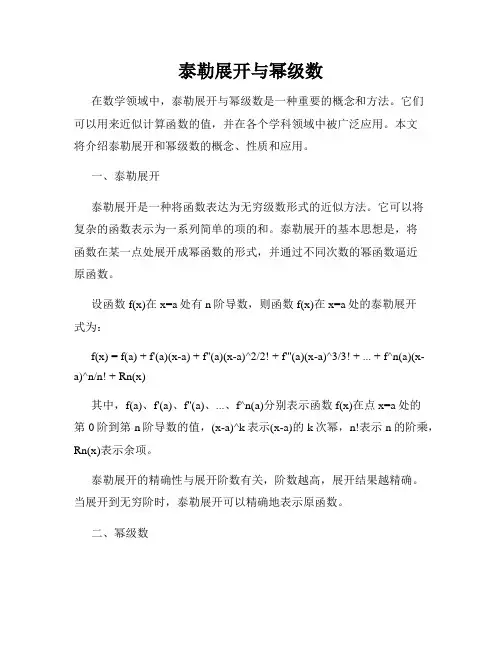 泰勒展开与幂级数

在数学领域中，泰勒展开与幂级数是一种重要的概念和方法。它们可以用来近似计算函数的值，并在各个学科领域中被广泛应用。本文将介绍泰勒展开和幂级数的概念、性质和应用。

一、泰勒展开

泰勒展开是一种将函数表达为无穷级数形式的近似方法。它可以将复杂的函数表示为一系列简单的项的和。泰勒展开的基本思想是，将函数在某一点处展开成幂函数的形式，并通过不同次数的幂函数逼近原函数。

设函数 f(x)在 x=a 处有 n 阶导数，则函数 f(x)在 x=a 处的泰勒展开式为：

f(x) = f(a) + f'(a)(x-a) + f''(a)(x-a)^2/2! + f'''(a)(x-a)^3/3! + ... + f^n(a)(x-a)^n/n! + Rn(x)

其中，f(a)、f'(a)、f''(a)、...、f^n(a)分别表示函数 f(x)在点 x=a 处的第 0 阶到第 n 阶导数的值，(x-a)^k 表示(x-a)的 k 次幂，n!表示 n 的阶乘，Rn(x)表示余项。

泰勒展开的精确性与展开阶数有关，阶数越高，展开结果越精确。当展开到无穷阶时，泰勒展开可以精确地表示原函数。

二、幂级数